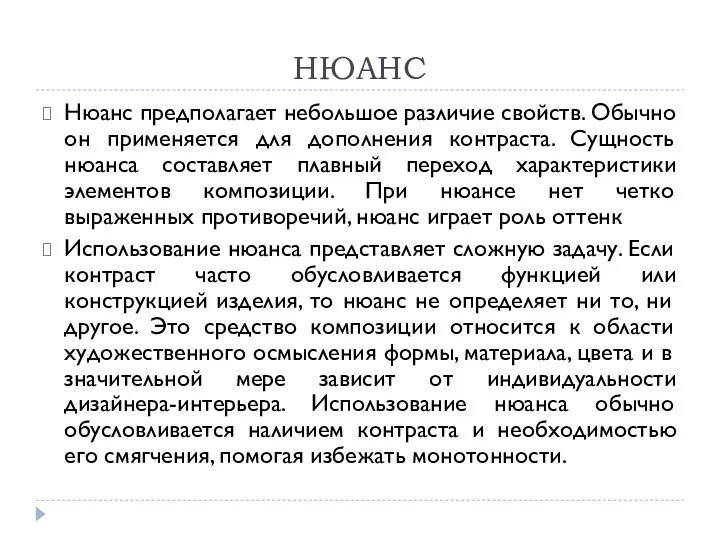 НЮАНС

Нюанс предполагает небольшое различие свойств. Обычно он применяется для дополнения контраста. Сущность нюанса составляет плавный переход характеристики элементов композиции. При нюансе нет четко выраженных противоречий, нюанс играет роль оттенк

Использование нюанса представляет сложную задачу. Если контраст часто обусловливается функцией или конструкцией изделия, то нюанс не определяет ни то, ни другое. Это средство композиции относится к области художественного осмысления формы, материала, цвета и в значительной мере зависит от индивидуальности дизайнера-интерьера. Использование нюанса обычно обусловливается наличием контраста и необходимостью его смягчения, помогая избежать монотонности.